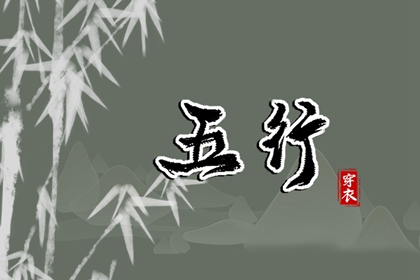 五行

穿衣